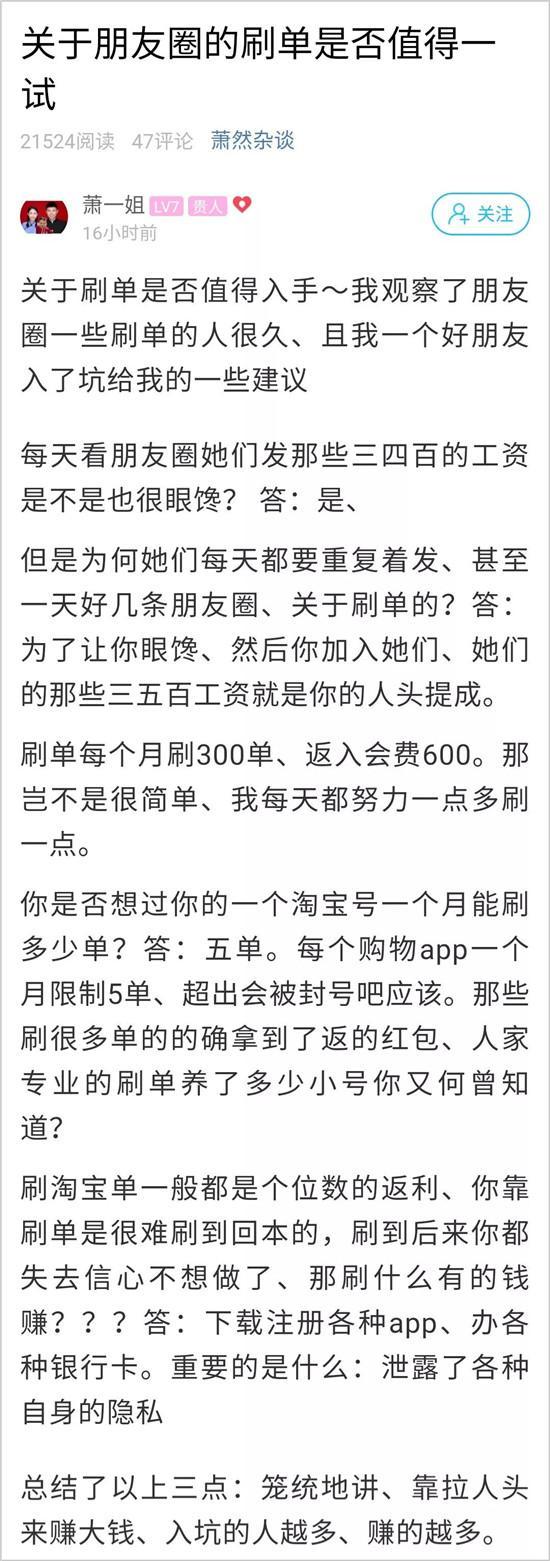 关于朋友圈的刷单是否值得一试

21524阅读 47评论 萧然杂谈

萧一姐 LV7 贵人
16小时前

关注

关于刷单是否值得入手～我观察了朋友圈一些刷单的人很久、且我一个好朋友入了坑给我的一些建议

每天看朋友圈她们发那些三四百的工资是不是也很眼馋？ 答：是、

但是为何她们每天都要重复着发、甚至一天好几条朋友圈、关于刷单的？答：为了让你眼馋、然后你加入她们、她们的那些三五百工资就是你的人头提成。

刷单每个月刷300单、返入会费600。那岂不是很简单、我每天都努力一点多刷一点。

你是否想过你的一个淘宝号一个月能刷多少单？答：五单。每个购物app一个月限制5单、超出会被封号吧应该。那些刷很多单的的确拿到了返的红包、人家专业的刷单养了多少小号你又何曾知道？

刷淘宝单一般都是个位数的返利、你靠刷单是很难刷到回本的，刷到后来你都失去信心不想做了、那刷什么有的钱赚？？？答：下载注册各种app、办各种银行卡。重要的是什么：泄露了各种自身的隐私

总结了以上三点：笼统地讲、靠拉人头来赚大钱、入坑的人越多、赚的越多。